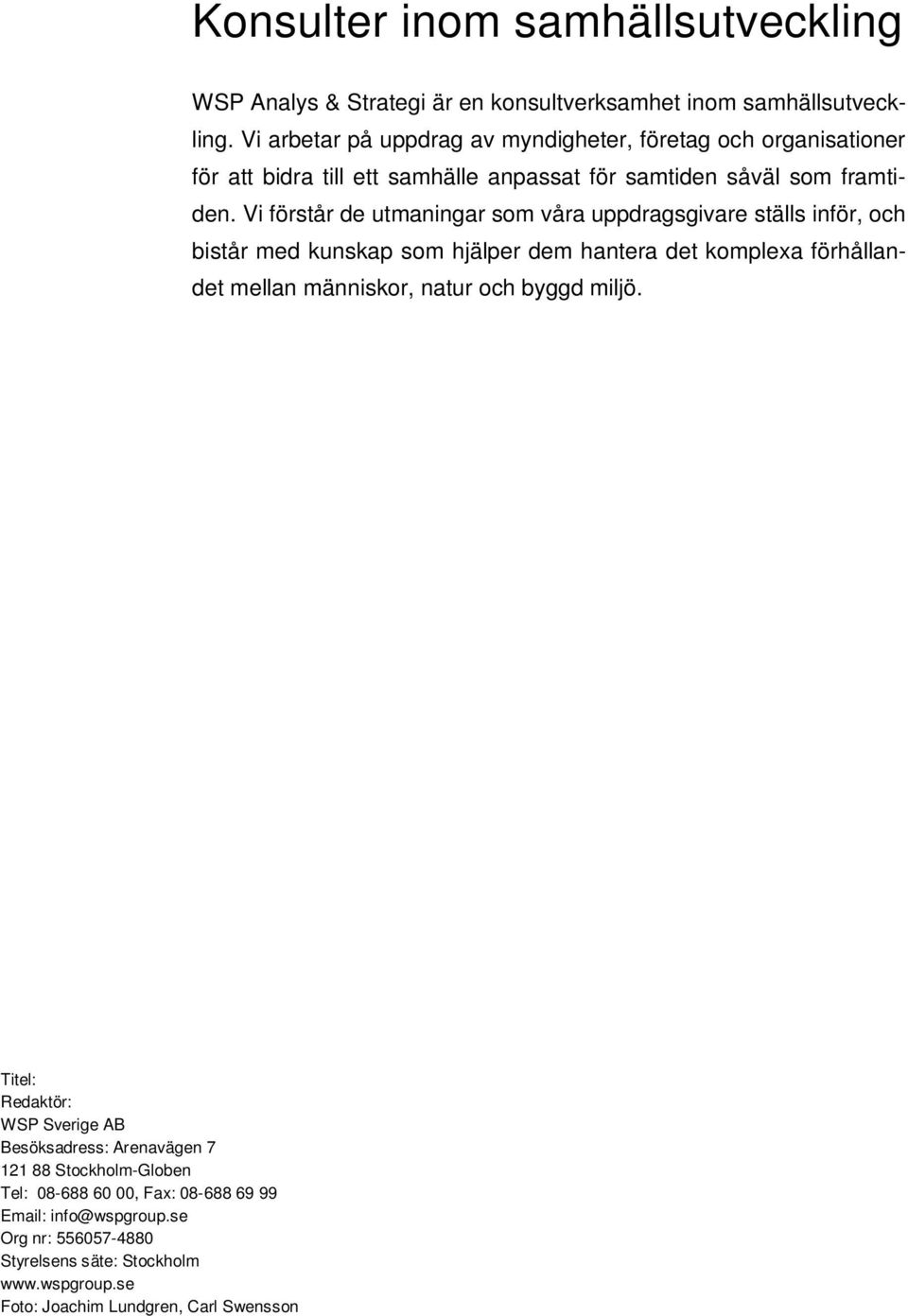 Konsulter inom samhällsutveckling

WSP Analys & Strategi är en konsultverksamhet inom samhällsutveckling. Vi arbetar på uppdrag av myndigheter, företag och organisationer för att bidra till ett samhälle anpassat för samtiden såväl som framtiden. Vi förstår de utmaningar som våra uppdragsgivare ställs inför, och bistår med kunskap som hjälper dem hantera det komplexa förhållandet mellan människor, natur och byggd miljö.

Titel:
Redaktör:
WSP Sverige AB
Besöksadress: Arenavägen 7
121 88 Stockholm-Globen
Tel: 08-688 60 00, Fax: 08-688 69 99
Email: info@wspgroup.se
Org nr: 556057-4880
Styrelsens säte: Stockholm
www.wspgroup.se
Foto: Joachim Lundgren, Carl Swensson